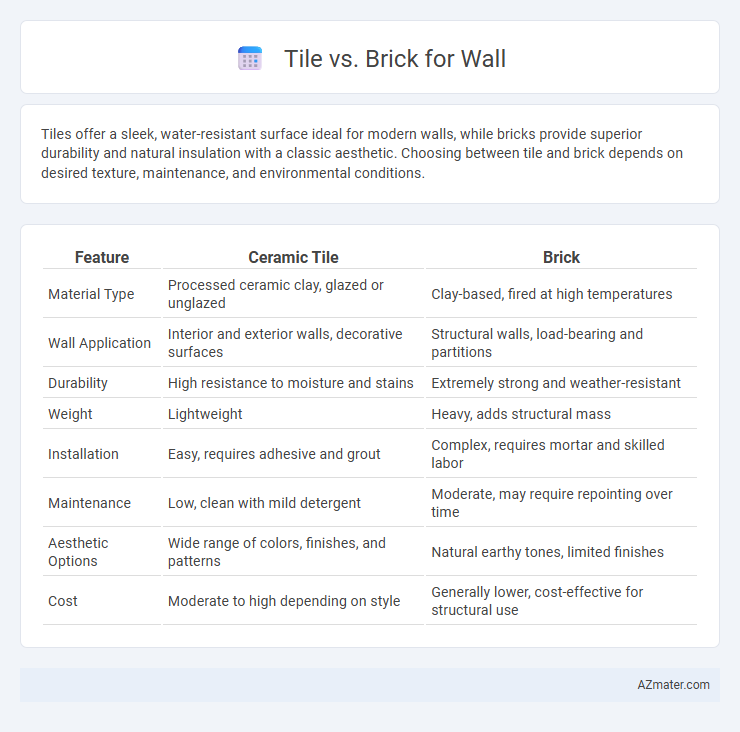 Tile vs. Brick for Wall

Tiles offer a sleek, water-resistant surface ideal for modern walls, while bricks provide superior durability and natural insulation with a classic aesthetic. Choosing between tile and brick depends on desired texture, maintenance, and environmental conditions.

| Feature | Ceramic Tile | Brick |
|---|---|---|
| Material Type | Processed ceramic clay, glazed or unglazed | Clay-based, fired at high temperatures |
| Wall Application | Interior and exterior walls, decorative surfaces | Structural walls, load-bearing and partitions |
| Durability | High resistance to moisture and stains | Extremely strong and weather-resistant |
| Weight | Lightweight | Heavy, adds structural mass |
| Installation | Easy, requires adhesive and grout | Complex, requires mortar and skilled labor |
| Maintenance | Low, clean with mild detergent | Moderate, may require repointing over time |
| Aesthetic Options | Wide range of colors, finishes, and patterns | Natural earthy tones, limited finishes |
| Cost | Moderate to high depending on style | Generally lower, cost-effective for structural use |

AZmater.com